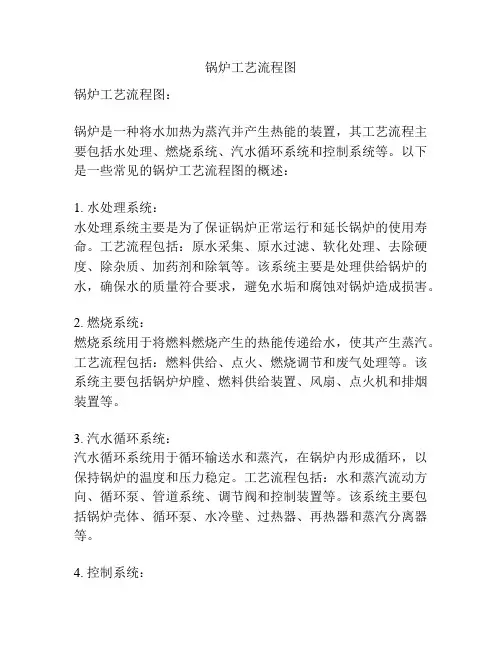 锅炉工艺流程图

锅炉工艺流程图：

锅炉是一种将水加热为蒸汽并产生热能的装置，其工艺流程主要包括水处理、燃烧系统、汽水循环系统和控制系统等。以下是一些常见的锅炉工艺流程图的概述：

1. 水处理系统：
水处理系统主要是为了保证锅炉正常运行和延长锅炉的使用寿命。工艺流程包括：原水采集、原水过滤、软化处理、去除硬度、除杂质、加药剂和除氧等。该系统主要是处理供给锅炉的水，确保水的质量符合要求，避免水垢和腐蚀对锅炉造成损害。

2. 燃烧系统：
燃烧系统用于将燃料燃烧产生的热能传递给水，使其产生蒸汽。工艺流程包括：燃料供给、点火、燃烧调节和废气处理等。该系统主要包括锅炉炉膛、燃料供给装置、风扇、点火机和排烟装置等。

3. 汽水循环系统：
汽水循环系统用于循环输送水和蒸汽，在锅炉内形成循环，以保持锅炉的温度和压力稳定。工艺流程包括：水和蒸汽流动方向、循环泵、管道系统、调节阀和控制装置等。该系统主要包括锅炉壳体、循环泵、水冷壁、过热器、再热器和蒸汽分离器等。

4. 控制系统：